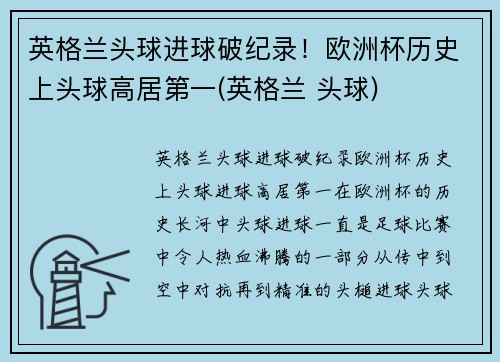 英格兰头球进球破纪录！欧洲杯历史上头球高居第一(英格兰 头球)

英格兰头球进球破纪录欧洲杯历史上头球进球高居第一在欧洲杯的历史长河中头球进球一直是足球比赛中令人热血沸腾的一部分从传中到空中对抗再到精准的头槌进球头球